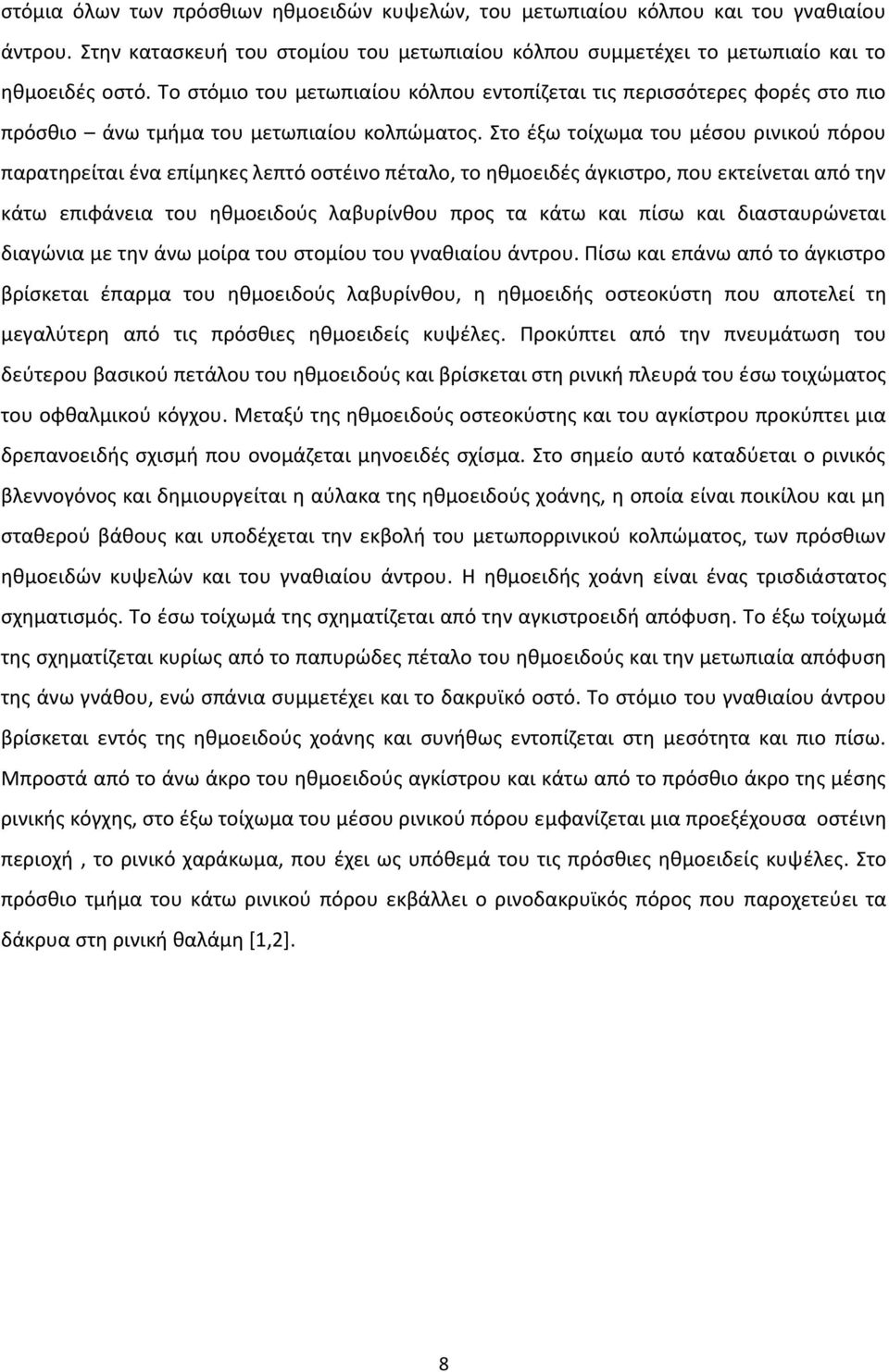 στόμια όλων των πρόσθιων ηθμοειδών κυψελών, του μετωπιαίου κόλπου και του γναθιαίου άντρου. Στην κατασκευή του στομίου του μετωπιαίου κόλπου συμμετέχει το μετωπιαίο και το ηθμοειδές οστό. Το στόμιο του μετωπιαίου κόλπου εντοπίζεται τις περισσότερες φορές στο πιο πρόσθιο – άνω τμήμα του μετωπιαίου κολπώματος. Στο έξω τοίχωμα του μέσου ρινικού πόρου παρατηρείται ένα επίμηκες λεπτό οστέινο πέταλο, το ηθμοειδές άγκιστρο, που εκτείνεται από την κάτω επιφάνεια του ηθμοειδούς λαβυρίνθου προς τα κάτω και πίσω και διασταυρώνεται διαγώνια με την άνω μοίρα του στομίου του γναθιαίου άντρου. Πίσω και επάνω από το άγκιστρο βρίσκεται έπαρμα του ηθμοειδούς λαβυρίνθου, η ηθμοειδής οστεοκύστη που αποτελεί τη μεγαλύτερη από τις πρόσθιες ηθμοειδείς κυψέλες. Προκύπτει από την πνευμάτωση του δεύτερου βασικού πετάλου του ηθμοειδούς και βρίσκεται στη ρινική πλευρά του έσω τοιχώματος του οφθαλμικού κόγχου. Μεταξύ της ηθμοειδούς οστεοκύστης και του αγκίστρου προκύπτει μια δρεπανοειδής σχισμή που ονομάζεται μηνοειδές σχίσμα. Στο σημείο αυτό καταδύεται ο ρινικός βλεννογόνος και δημιουργείται η αύλακα της ηθμοειδούς χοάνης, η οποία είναι ποικίλου και μη σταθερού βάθους και υποδέχεται την εκβολή του μετωπορρινικού κολπώματος, των πρόσθιων ηθμοειδών κυψελών και του γναθιαίου άντρου. Η ηθμοειδής χοάνη είναι ένας τρισδιάστατος σχηματισμός. Το έσω τοίχωμά της σχηματίζεται από την αγκιστροειδή απόφυση. Το έξω τοίχωμά της σχηματίζεται κυρίως από το παπυρώδες πέταλο του ηθμοειδούς και την μετωπιαία απόφυση της άνω γνάθου, ενώ σπάνια συμμετέχει και το δακρυϊκό οστό. Το στόμιο του γναθιαίου άντρου βρίσκεται εντός της ηθμοειδούς χοάνης και συνήθως εντοπίζεται στη μεσότητα και πιο πίσω. Μπροστά από το άνω άκρο του ηθμοειδούς αγκίστρου και κάτω από το πρόσθιο άκρο της μέσης ρινικής κόγχης, στο έξω τοίχωμα του μέσου ρινικού πόρου εμφανίζεται μια προεξέχουσα οστέινη περιοχή , το ρινικό χαράκωμα, που έχει ως υπόθεμά του τις πρόσθιες ηθμοειδείς κυψέλες. Στο πρόσθιο τμήμα του κάτω ρινικού πόρου εκβάλλει ο ρινοδακρυϊκός πόρος που παροχετεύει τα δάκρυα στη ρινική θαλάμη [1,2].

8